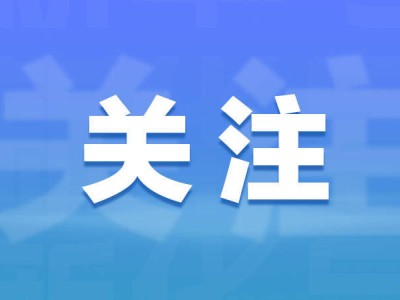 关注